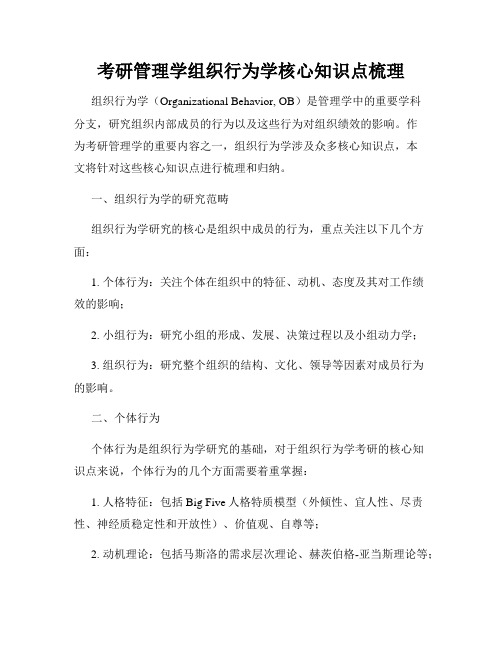 考研管理学组织行为学核心知识点梳理

组织行为学（Organizational Behavior, OB）是管理学中的重要学科分支，研究组织内部成员的行为以及这些行为对组织绩效的影响。作为考研管理学的重要内容之一，组织行为学涉及众多核心知识点，本文将针对这些核心知识点进行梳理和归纳。

一、组织行为学的研究范畴

组织行为学研究的核心是组织中成员的行为，重点关注以下几个方面：

1. 个体行为：关注个体在组织中的特征、动机、态度及其对工作绩效的影响；

2. 小组行为：研究小组的形成、发展、决策过程以及小组动力学；

3. 组织行为：研究整个组织的结构、文化、领导等因素对成员行为的影响。

二、个体行为

个体行为是组织行为学研究的基础，对于组织行为学考研的核心知识点来说，个体行为的几个方面需要着重掌握：

1. 人格特征：包括 Big Five 人格特质模型（外倾性、宜人性、尽责性、神经质稳定性和开放性）、价值观、自尊等；

2. 动机理论：包括马斯洛的需求层次理论、赫茨伯格-亚当斯理论等；